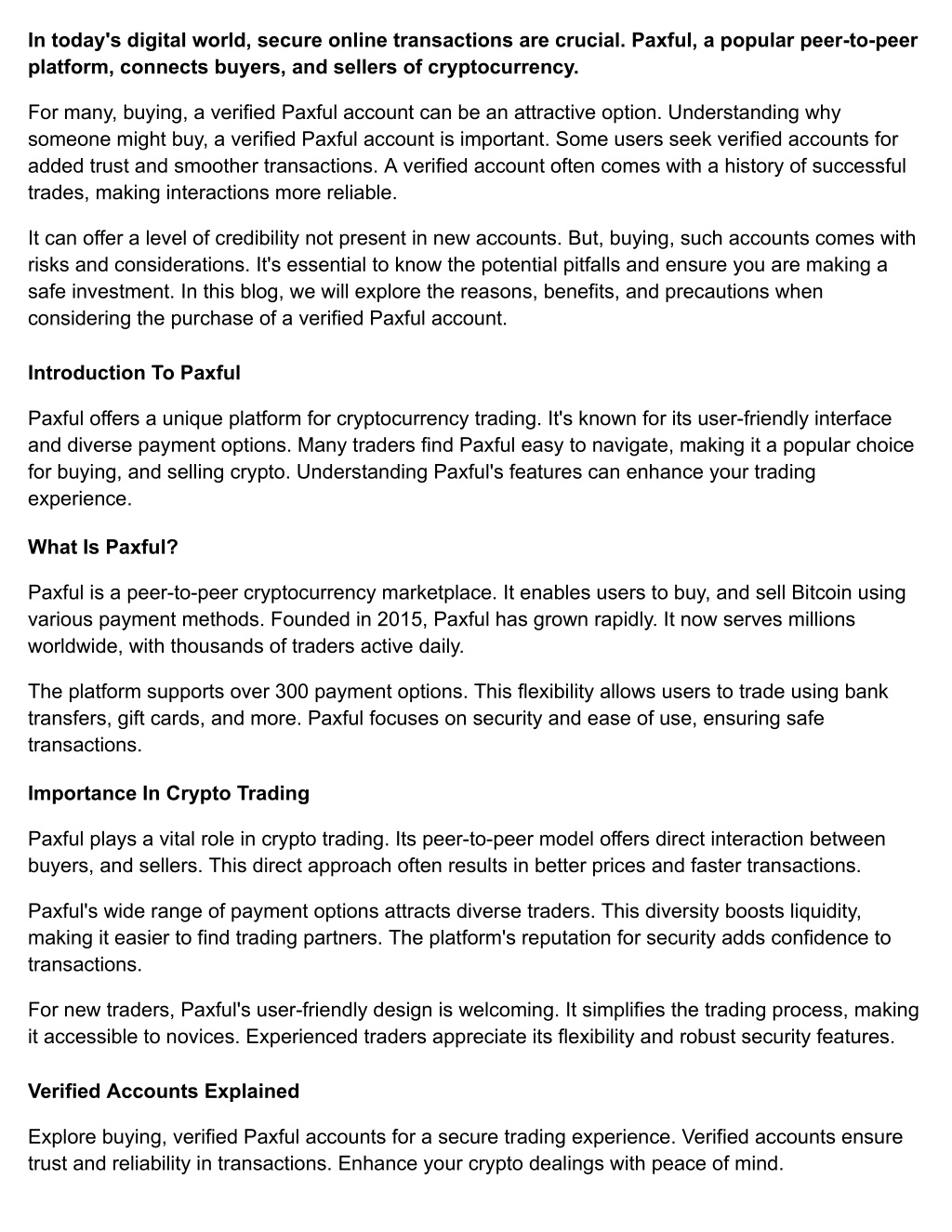 In today's digital world, secure online transactions are crucial. Paxful, a popular peer-to-peer platform, connects buyers, and sellers of cryptocurrency.

For many, buying, a verified Paxful account can be an attractive option. Understanding why someone might buy, a verified Paxful account is important. Some users seek verified accounts for added trust and smoother transactions. A verified account often comes with a history of successful trades, making interactions more reliable.

It can offer a level of credibility not present in new accounts. But, buying, such accounts comes with risks and considerations. It's essential to know the potential pitfalls and ensure you are making a safe investment. In this blog, we will explore the reasons, benefits, and precautions when considering the purchase of a verified Paxful account.

Introduction To Paxful

Paxful offers a unique platform for cryptocurrency trading. It's known for its user-friendly interface and diverse payment options. Many traders find Paxful easy to navigate, making it a popular choice for buying, and selling crypto. Understanding Paxful's features can enhance your trading experience.

What Is Paxful?

Paxful is a peer-to-peer cryptocurrency marketplace. It enables users to buy, and sell Bitcoin using various payment methods. Founded in 2015, Paxful has grown rapidly. It now serves millions worldwide, with thousands of traders active daily.

The platform supports over 300 payment options. This flexibility allows users to trade using bank transfers, gift cards, and more. Paxful focuses on security and ease of use, ensuring safe transactions.

Importance In Crypto Trading

Paxful plays a vital role in crypto trading. Its peer-to-peer model offers direct interaction between buyers, and sellers. This direct approach often results in better prices and faster transactions.

Paxful's wide range of payment options attracts diverse traders. This diversity boosts liquidity, making it easier to find trading partners. The platform's reputation for security adds confidence to transactions.

For new traders, Paxful's user-friendly design is welcoming. It simplifies the trading process, making it accessible to novices. Experienced traders appreciate its flexibility and robust security features.

Verified Accounts Explained

Explore buying, verified Paxful accounts for a secure trading experience. Verified accounts ensure trust and reliability in transactions. Enhance your crypto dealings with peace of mind.